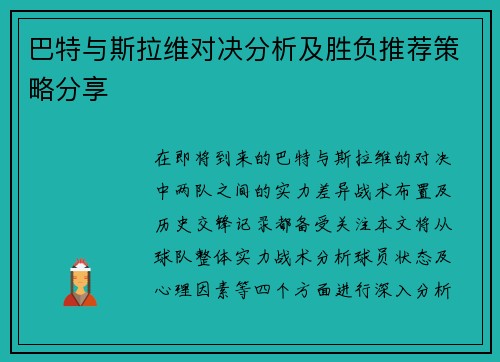 巴特与斯拉维对决分析及胜负推荐策略分享

在即将到来的巴特与斯拉维的对决中两队之间的实力差异战术布置及历史交锋记录都备受关注本文将从球队整体实力战术分析球员状态及心理因素等四个方面进行深入分析